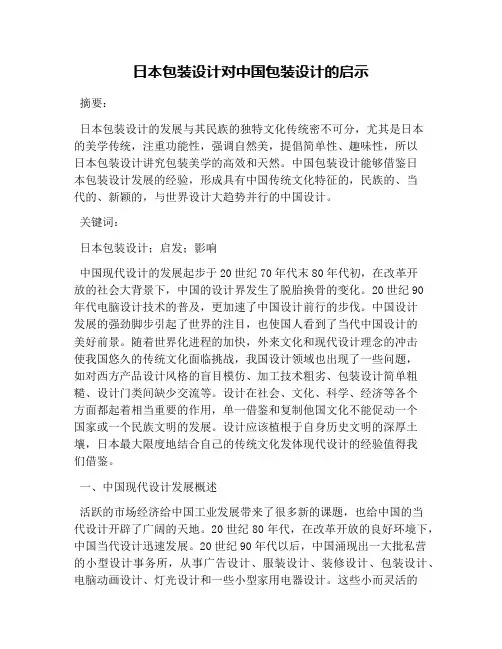 日本包装设计对中国包装设计的启示

摘要：

日本包装设计的发展与其民族的独特文化传统密不可分，尤其是日本的美学传统，注重功能性，强调自然美，提倡简单性、趣味性，所以日本包装设计讲究包装美学的高效和天然。中国包装设计能够借鉴日本包装设计发展的经验，形成具有中国传统文化特征的，民族的、当代的、新颖的，与世界设计大趋势并行的中国设计。

关键词：

日本包装设计；启发；影响

中国现代设计的发展起步于20世纪70年代末80年代初，在改革开放的社会大背景下，中国的设计界发生了脱胎换骨的变化。20世纪90年代电脑设计技术的普及，更加速了中国设计前行的步伐。中国设计发展的强劲脚步引起了世界的注目，也使国人看到了当代中国设计的美好前景。随着世界化进程的加快，外来文化和现代设计理念的冲击使我国悠久的传统文化面临挑战，我国设计领域也出现了一些问题，如对西方产品设计风格的盲目模仿、加工技术粗劣、包装设计简单粗糙、设计门类间缺少交流等。设计在社会、文化、科学、经济等各个方面都起着相当重要的作用，单一借鉴和复制他国文化不能促动一个国家或一个民族文明的发展。设计应该植根于自身历史文明的深厚土壤，日本最大限度地结合自己的传统文化发体现代设计的经验值得我们借鉴。

一、中国现代设计发展概述

活跃的市场经济给中国工业发展带来了很多新的课题，也给中国的当代设计开辟了广阔的天地。20世纪80年代，在改革开放的良好环境下，中国当代设计迅速发展。20世纪90年代以后，中国涌现出一大批私营的小型设计事务所，从事广告设计、服装设计、装修设计、包装设计、电脑动画设计、灯光设计和一些小型家用电器设计。这些小而灵活的